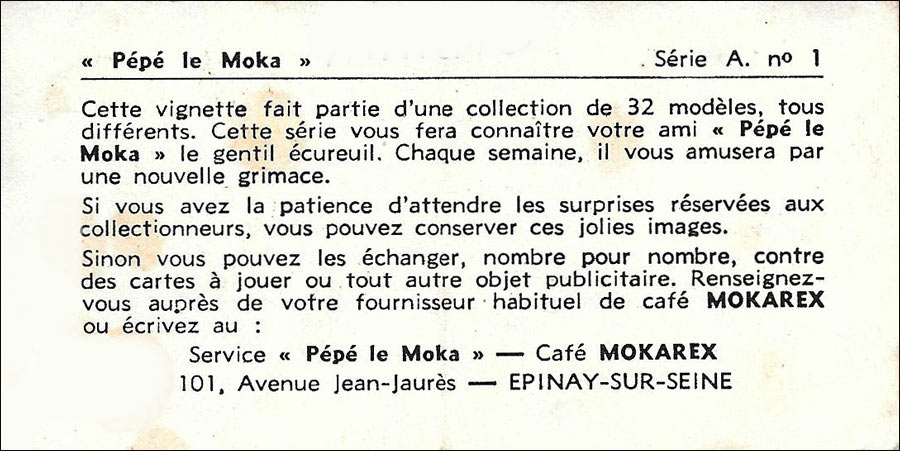 « Pépé le Moka » Série A. no 1

Cette vignette fait partie d'une collection de 32 modèles, tous différents. Cette série vous fera connaître votre ami « Pépé le Moka » le gentil écureuil. Chaque semaine, il vous amusera par une nouvelle grimace.

Si vous avez la patience d'attendre les surprises réservées aux collectionneurs, vous pouvez conserver ces jolies images.

Sinon vous pouvez les échanger, nombre pour nombre, contre des cartes à jouer ou tout autre objet publicitaire. Renseignez-vous auprès de votre fournisseur habituel de café MOKAREX ou écrivez au :

Service « Pépé le Moka » — Café MOKAREX
101, Avenue Jean-Jaurès — EPINAY-SUR-SEINE